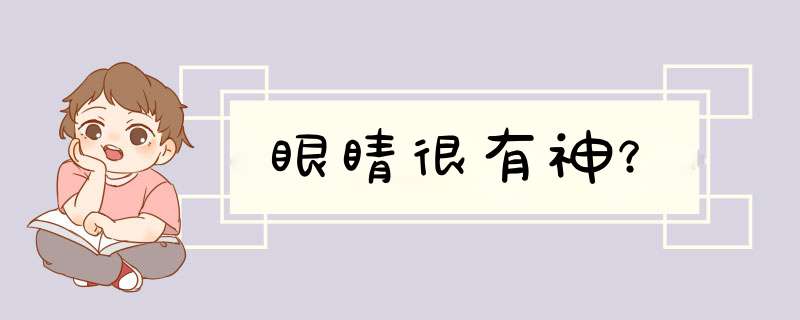 眼睛很有神?